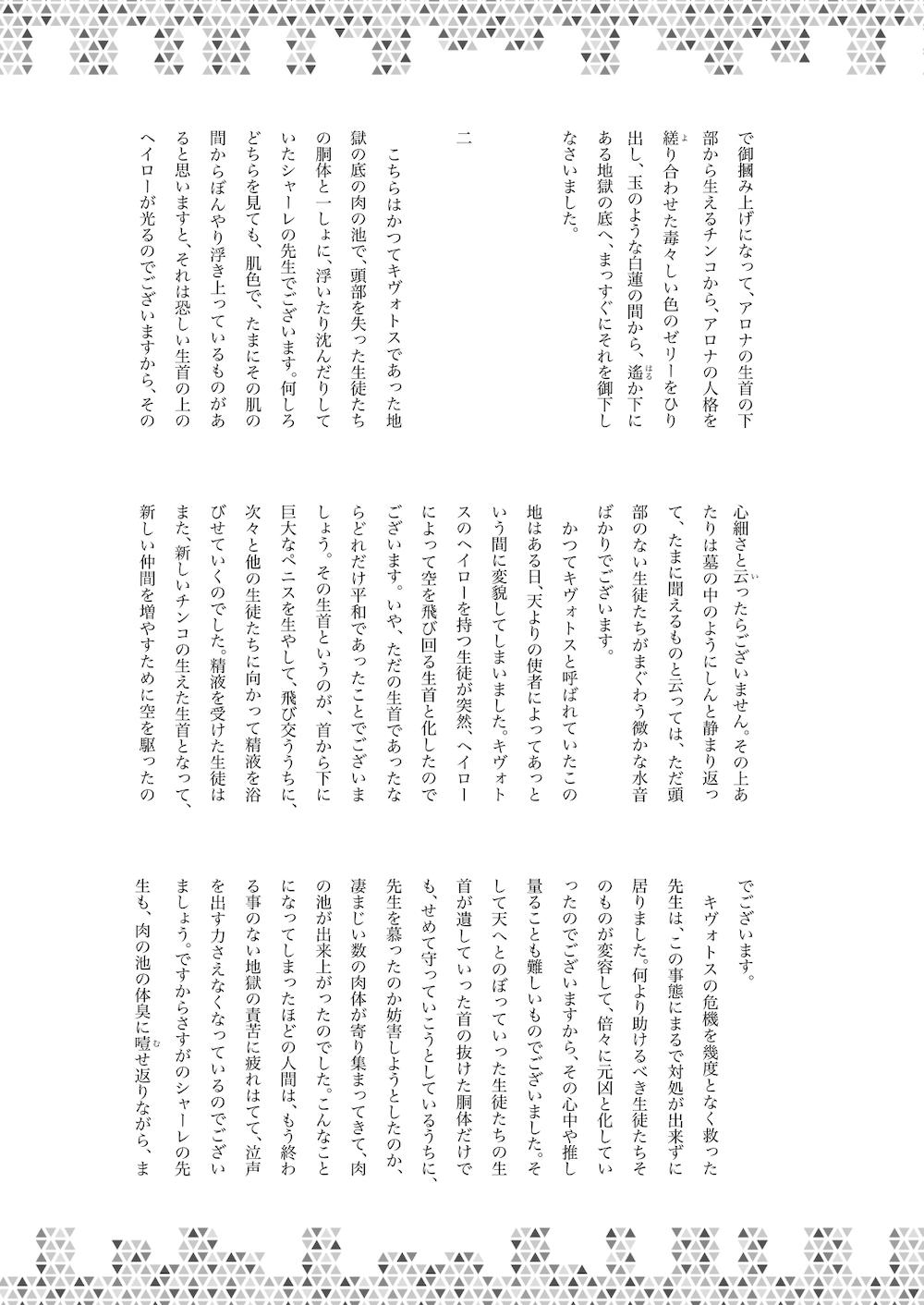 で御摑み上げになって、アロナの生首の下部から生えるチンコから、アロナの人格を縒り合わせた毒々しい色のゼリーをひり出し、玉のような白蓮の間から、遙か下にある地獄の底へ、まっすぐにそれを御下しなさいました。

二

こちらはかつてキヴォトスであった地獄の底の肉の池で、頭部を失った生徒たちの胴体と一しょに、浮いたり沈んだりしていたシャーレの先生でございます。何しろどちらを見ても、肌色で、たまにその肌の間からぼんやり浮き上っているものがあると思いますと、それは恐しい生首の上のヘイローが光るのでございますから、その心細さと云ったらございません。その上あたりは墓の中のようにしんと静まり返って、たまに聞えるものと云っては、ただ頭部のない生徒たちがまぐわう微かな水音ばかりでございます。

かつてキヴォトスと呼ばれていたこの地はある日、天よりの使者によってあっという間に変貌してしまいました。キヴォトスのヘイローを持つ生徒が突然、ヘイローによって空を飛び回る生首と化したのでございます。いや、ただの生首であったならどれだけ平和であったことでございましょう。その生首というのが、首から下に巨大なペニスを生やして、飛び交ううちに、次々と他の生徒たちに向かって精液を浴びせていくのでした。精液を受けた生徒はまた、新しいチンコの生えた生首となって、新しい仲間を増やすために空を駆ったのでございます。

キヴォトスの危機を幾度となく救った先生は、この事態にまるで対処が出来ずに居りました。何より助けるべき生徒たちそのものが変容して、倍々に元凶と化していったのでございますから、その心中や推し量ることも難しいものでございました。そして天へとのぼっていった生徒たちの生首が遺していった首の抜けた胴体だけでも、せめて守っていこうとしているうちに、先生を慕ったのか妨害しようとしたのか、凄まじい数の肉体が寄り集まってきて、肉の池が出来上がったのでした。こんなことになってしまったほどの人間は、もう終わる事のない地獄の責苦に疲れはてて、泣声を出す力さえなくなっているのでございましょう。ですからさすがのシャーレの先生も、肉の池の体臭に噎せ返りながら、ま